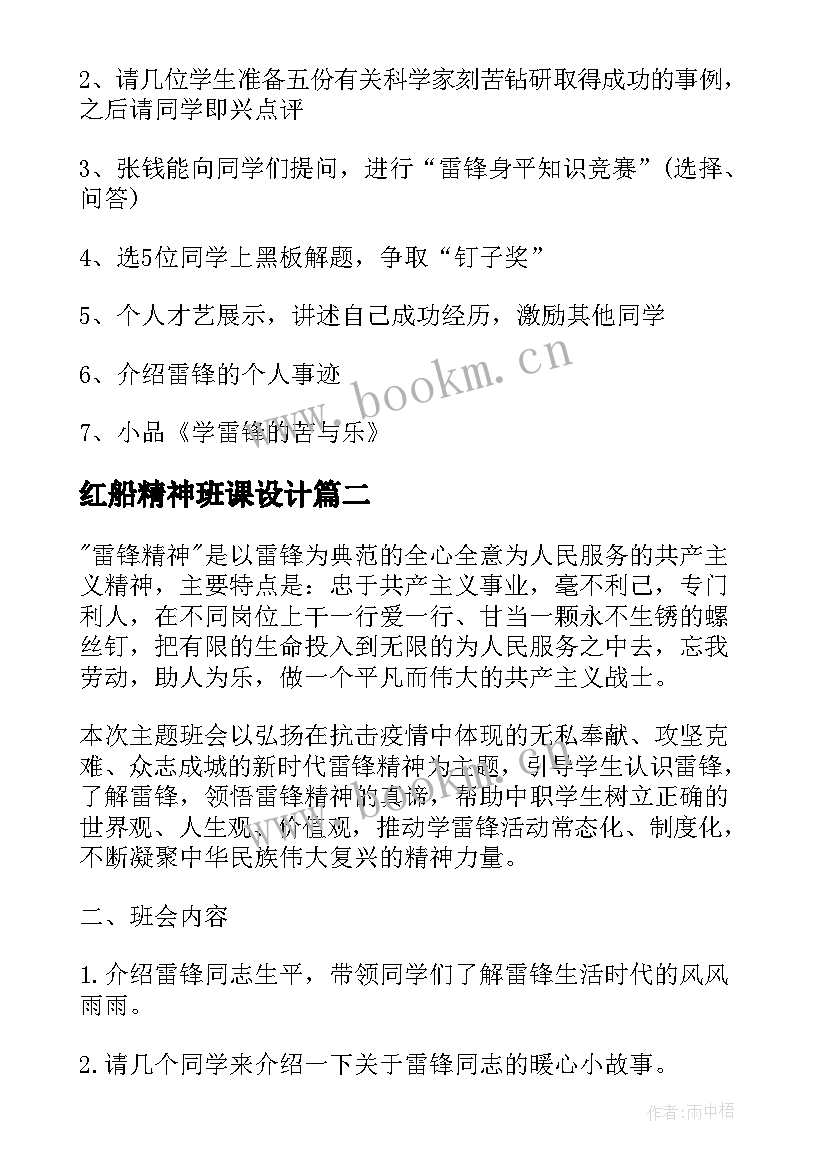 2、请几位学生准备五份有关科学家刻苦钻研取得成功的事例，之后请同学即兴点评

3、张钱能向同学们提问，进行“雷锋身平知识竞赛”(选择、问答)

4、选5位同学上黑板解题，争取“钉子奖”

5、个人才艺展示，讲述自己成功经历，激励其他同学

6、介绍雷锋的个人事迹

7、小品《学雷锋的苦与乐》

www.bookm.cn

红船精神班课设计篇二

"雷锋精神"是以雷锋为典范的全心全意为人民服务的共产主义精神，主要特点是：忠于共产主义事业，毫不利己，专门利人，在不同岗位上干一行爱一行、甘当一颗永不生锈的螺丝钉，把有限的生命投入到无限的为人民服务之中去，忘我劳动，助人为乐，做一个平凡而伟大的共产主义战士。

本次主题班会以弘扬在抗击疫情中体现的无私奉献、攻坚克难、众志成城的新时代雷锋精神为主题，引导学生认识雷锋，了解雷锋，领悟雷锋精神的真谛，帮助中职学生树立正确的世界观、人生观、价值观，推动学雷锋活动常态化、制度化，不断凝聚中华民族伟大复兴的精神力量。

二、班会内容

1.介绍雷锋同志生平，带领同学们了解雷锋生活时代的风风雨雨。

2.请几个同学来介绍一下关于雷锋同志的暖心小故事。

作者:雨中梧